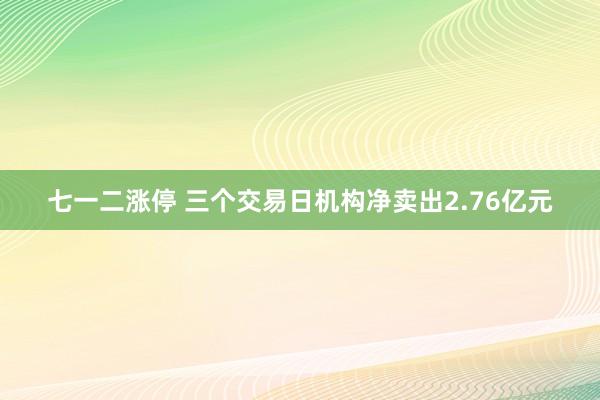 七一二涨停 三个交易日机构净卖出2.76亿元